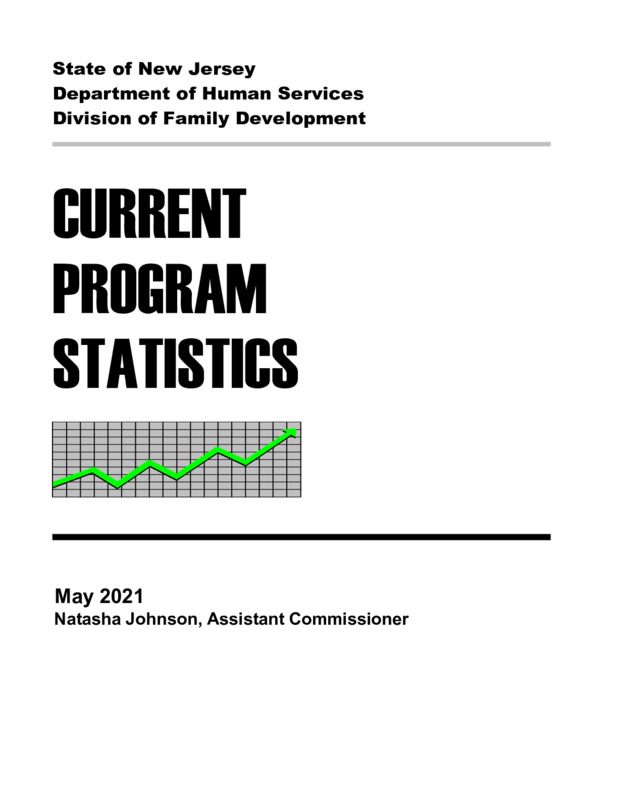 State of New Jersey
Department of Human Services
Division of Family Development

CURRENT
PROGRAM
STATISTICS

May 2021
Natasha Johnson, Assistant Commissioner